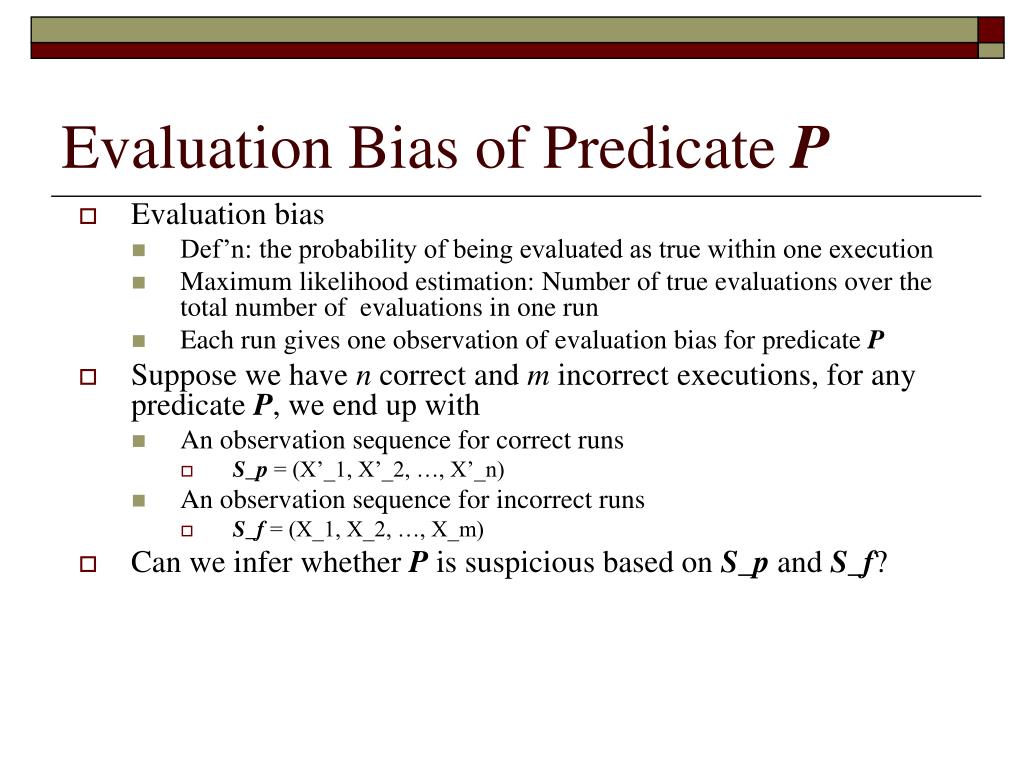 Evaluation Bias of Predicate P

Evaluation bias
Def’n: the probability of being evaluated as true within one execution
Maximum likelihood estimation: Number of true evaluations over the total number of evaluations in one run
Each run gives one observation of evaluation bias for predicate P

Suppose we have n correct and m incorrect executions, for any predicate P, we end up with
An observation sequence for correct runs
S_p = (X’_1, X’_2, …, X’_n)
An observation sequence for incorrect runs
S_f = (X_1, X_2, …, X_m)

Can we infer whether P is suspicious based on S_p and S_f?